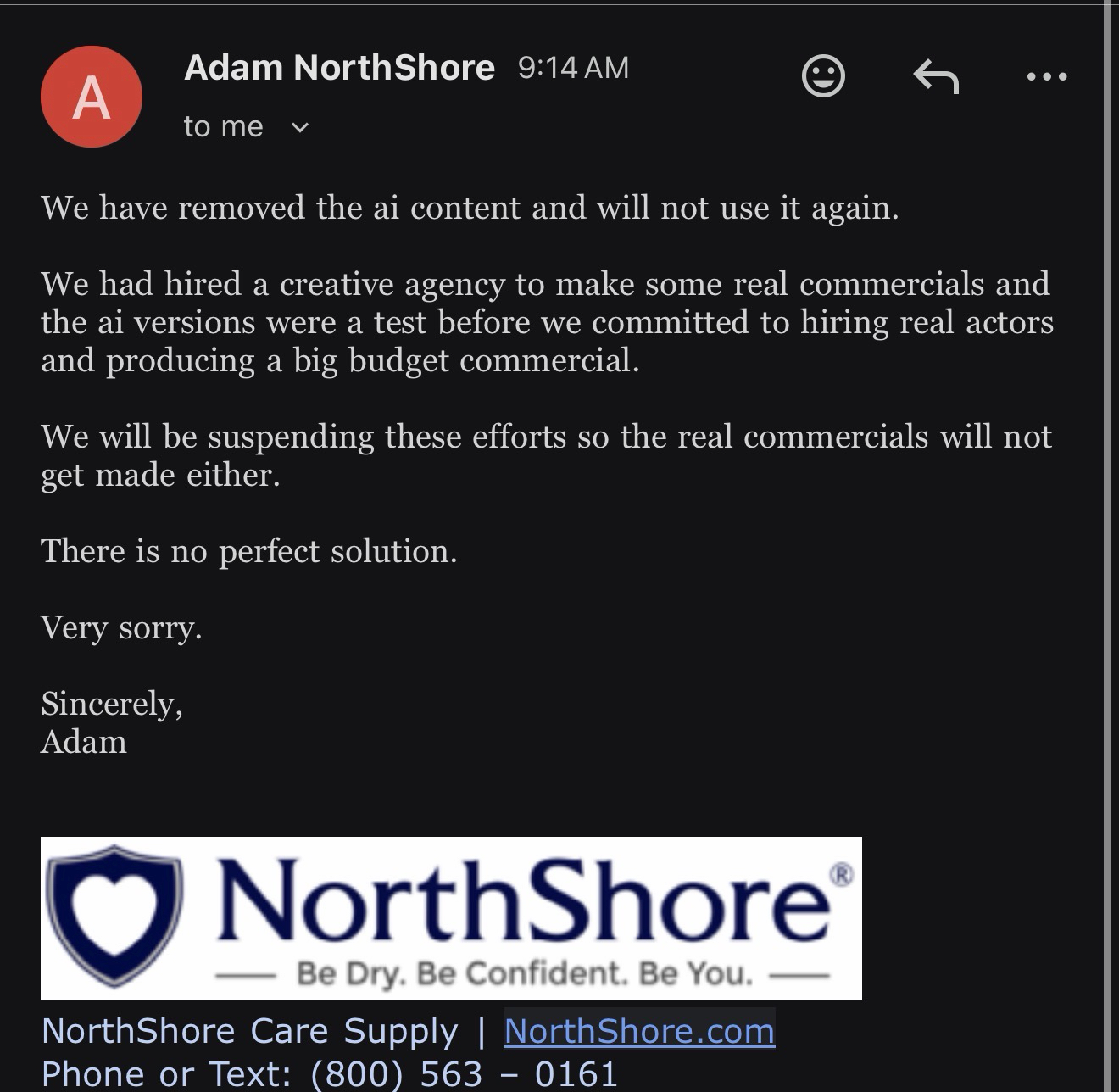 A

Adam NorthShore 9:14 AM

to me

We have removed the ai content and will not use it again.

We had hired a creative agency to make some real commercials and the ai versions were a test before we committed to hiring real actors and producing a big budget commercial.

We will be suspending these efforts so the real commercials will not get made either.

There is no perfect solution.

Very sorry.

Sincerely,
Adam

NorthShore®
Be Dry. Be Confident. Be You.

NorthShore Care Supply | NorthShore.com
Phone or Text: (800) 563 – 0161